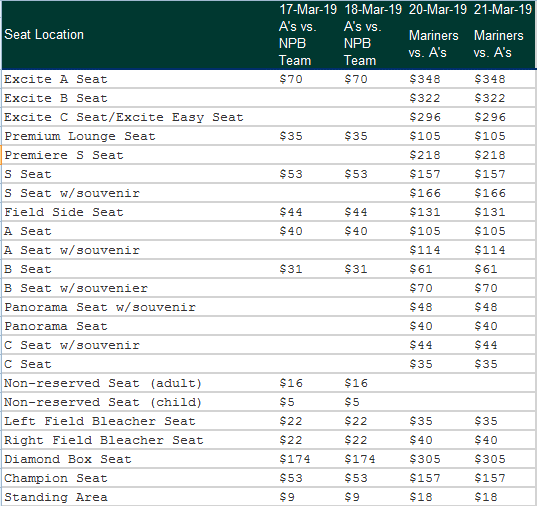 | Seat Location | 17-Mar-19 A's vs. NPB Team | 18-Mar-19 A's vs. NPB Team | 20-Mar-19 Mariners vs. A's | 21-Mar-19 Mariners vs. A's |
|---|---|---|---|---|
| Excite A Seat | \$70 | \$70 | \$348 | \$348 |
| Excite B Seat | | | \$322 | \$322 |
| Excite C Seat/Excite Easy Seat | | | \$296 | \$296 |
| Premium Lounge Seat | \$35 | \$35 | \$105 | \$105 |
| Premiere S Seat | | | \$218 | \$218 |
| S Seat | \$53 | \$53 | \$157 | \$157 |
| S Seat w/souvenir | | | \$166 | \$166 |
| Field Side Seat | \$44 | \$44 | \$131 | \$131 |
| A Seat | \$40 | \$40 | \$105 | \$105 |
| A Seat w/souvenir | | | \$114 | \$114 |
| B Seat | \$31 | \$31 | \$61 | \$61 |
| B Seat w/souvenier | | | \$70 | \$70 |
| Panorama Seat w/souvenir | | | \$48 | \$48 |
| Panorama Seat | | | \$40 | \$40 |
| C Seat w/souvenir | | | \$44 | \$44 |
| C Seat | | | \$35 | \$35 |
| Non-reserved Seat (adult) | \$16 | \$16 | | |
| Non-reserved Seat (child) | \$5 | \$5 | | |
| Left Field Bleacher Seat | \$22 | \$22 | \$35 | \$35 |
| Right Field Bleacher Seat | \$22 | \$22 | \$40 | \$40 |
| Diamond Box Seat | \$174 | \$174 | \$305 | \$305 |
| Champion Seat | \$53 | \$53 | \$157 | \$157 |
| Standing Area | \$9 | \$9 | \$18 | \$18 |